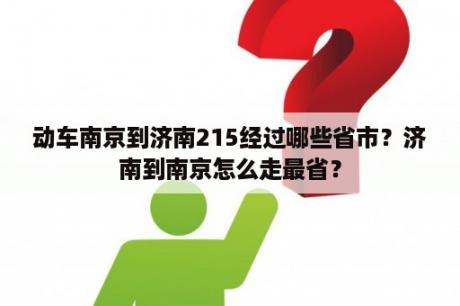 动车南京到济南215经过哪些省市？济南到南京怎么走最省？